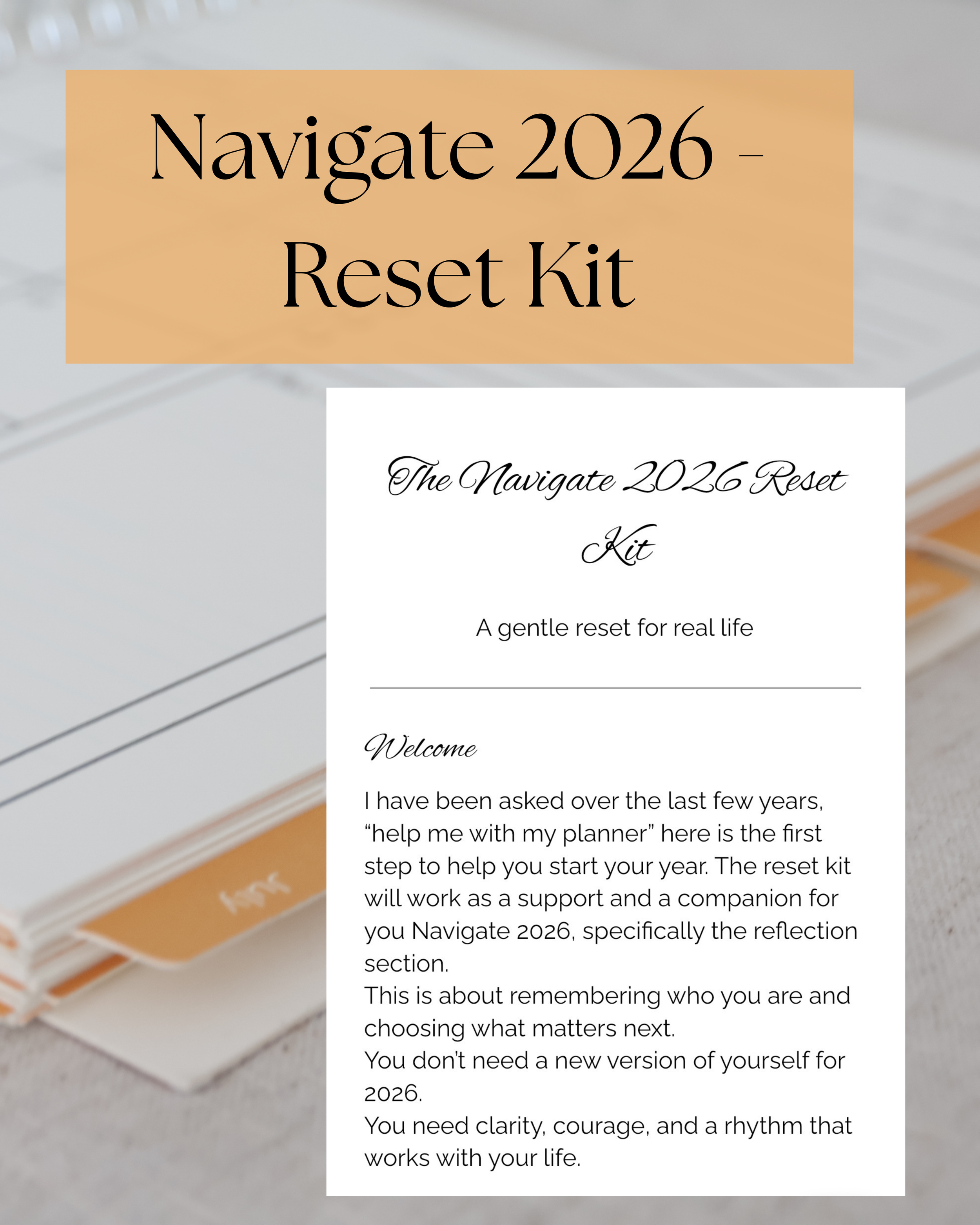 Navigate 2026 -
Reset Kit

The Navigate 2026 Reset Kit

A gentle reset for real life

Welcome

I have been asked over the last few years, "help me with my planner" here is the first step to help you start your year. The reset kit will work as a support and a companion for you Navigate 2026, specifically the reflection section.

This is about remembering who you are and choosing what matters next.

You don't need a new version of yourself for 2026.

You need clarity, courage, and a rhythm that works with your life.